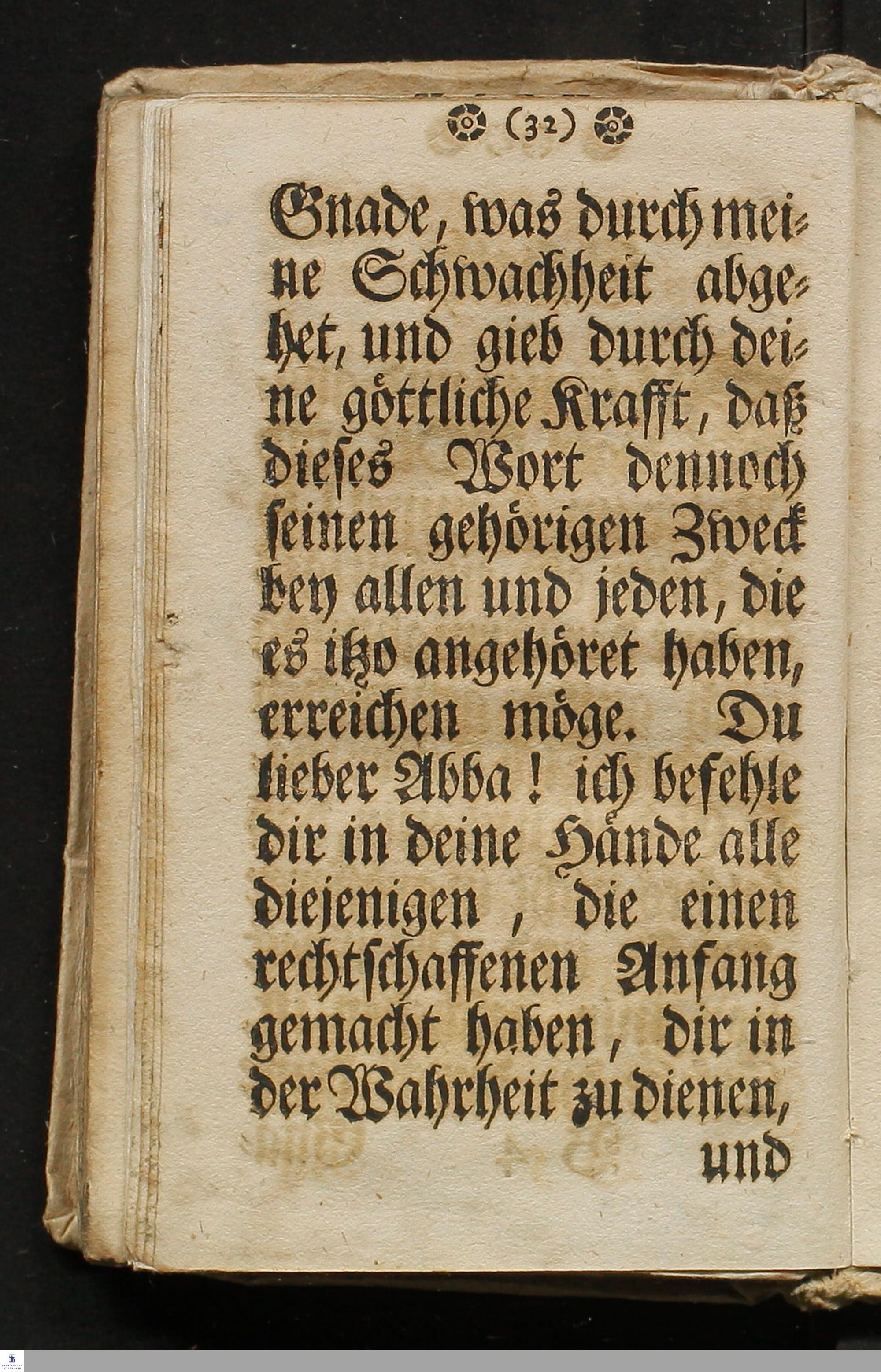 (32)

Gnade, was durch meine Schwachheit abgehet, und gieb durch deine göttliche Krafft, daß dieses Wort dennoch seinen gehörigen Zweck bey allen und jeden, die es itzo angehöret haben, erreichen möge. Du lieber Abba! ich befehle dir in deine Hände alle diejenigen, die einen rechtschaffenen Anfang gemacht haben, dir in der Wahrheit zu dienen,

und